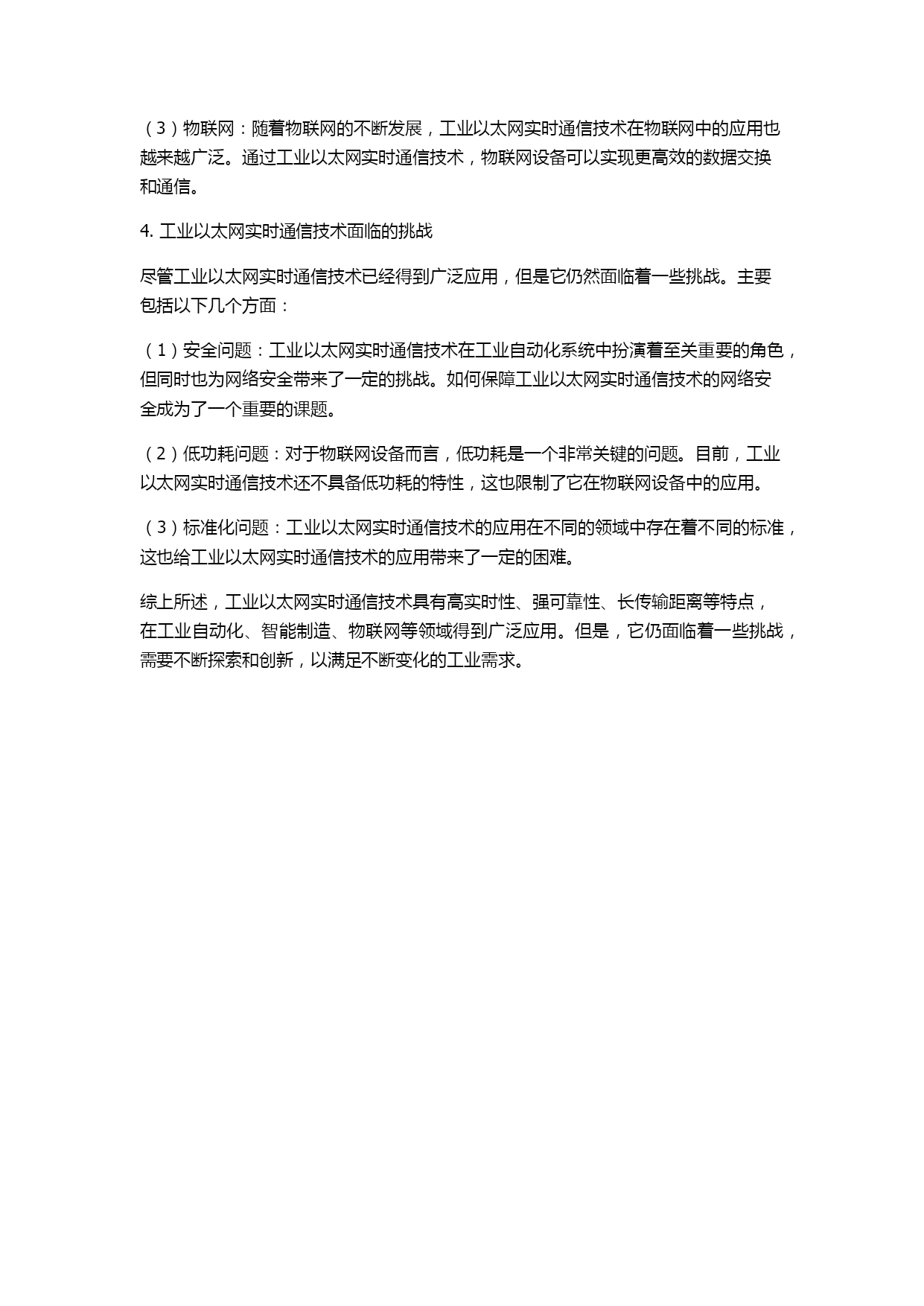 （3）物联网：随着物联网的不断发展，工业以太网实时通信技术在物联网中的应用也越来越广泛。通过工业以太网实时通信技术，物联网设备可以实现更高效的数据交换和通信。

4. 工业以太网实时通信技术面临的挑战

尽管工业以太网实时通信技术已经得到广泛应用，但是它仍然面临着一些挑战。主要包括以下几个方面：

（1）安全问题：工业以太网实时通信技术在工业自动化系统中扮演着至关重要的角色，但同时也为网络安全带来了一定的挑战。如何保障工业以太网实时通信技术的网络安全成为了一个重要的课题。

（2）低功耗问题：对于物联网设备而言，低功耗是一个非常关键的问题。目前，工业以太网实时通信技术还不具备低功耗的特性，这也限制了它在物联网设备中的应用。

（3）标准化问题：工业以太网实时通信技术的应用在不同的领域中存在着不同的标准，这也给工业以太网实时通信技术的应用带来了一定的困难。

综上所述，工业以太网实时通信技术具有高实时性、强可靠性、长传输距离等特点，在工业自动化、智能制造、物联网等领域得到广泛应用。但是，它仍面临着一些挑战，需要不断探索和创新，以满足不断变化的工业需求。